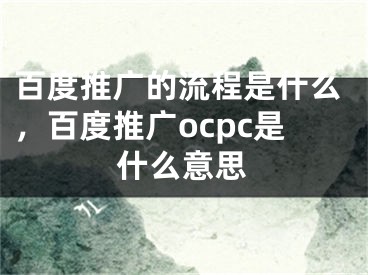 百度推广的流程是什么，百度推广ocpc是什么意思